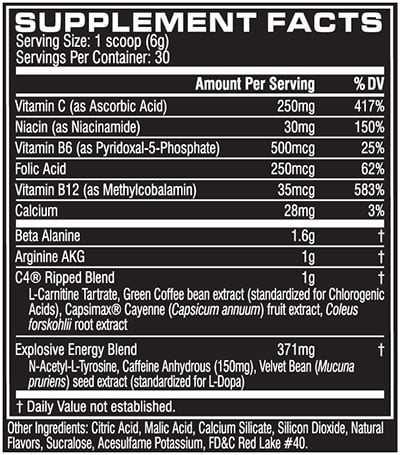 SUPPLEMENT FACTS
Serving Size: 1 scoop (6g)
Servings Per Container: 30

| | Amount Per Serving | % DV |
|---|---|---|
| Vitamin C (as Ascorbic Acid) | 250mg | 417% |
| Niacin (as Niacinamide) | 30mg | 150% |
| Vitamin B6 (as Pyridoxal-5-Phosphate) | 500mcg | 25% |
| Folic Acid | 250mcg | 62% |
| Vitamin B12 (as Methylcobalamin) | 35mcg | 583% |
| Calcium | 28mg | 3% |
| Beta Alanine | 1.6g | † |
| Arginine AKG | 1g | † |
| C4® Ripped Blend | 1g | † |
| L-Carnitine Tartrate, Green Coffee bean extract (standardized for Chlorogenic Acids), Capsimax® Cayenne (Capsicum annuum) fruit extract, Coleus forskohlii root extract | | |
| Explosive Energy Blend | 371mg | † |
| N-Acetyl-L-Tyrosine, Caffeine Anhydrous (150mg), Velvet Bean (Mucuna pruriens) seed extract (standardized for L-Dopa) | | |

† Daily Value not established.

Other Ingredients: Citric Acid, Malic Acid, Calcium Silicate, Silicon Dioxide, Natural Flavors, Sucralose, Acesulfame Potassium, FD&C Red Lake #40.